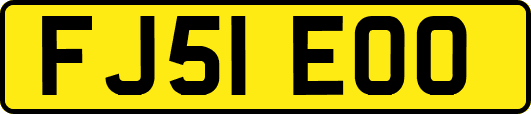 FJ51 EOO